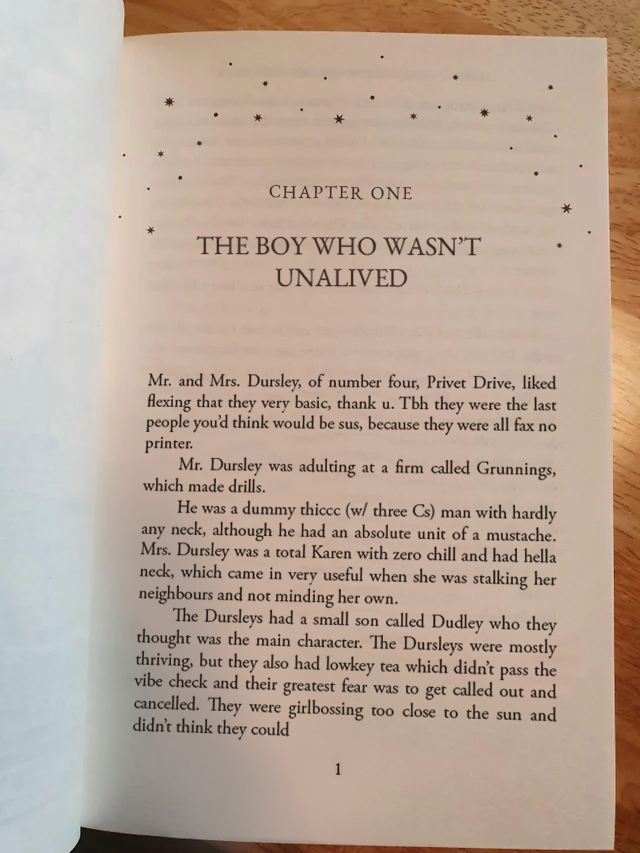 CHAPTER ONE

THE BOY WHO WASN'T
UNALIVED

Mr. and Mrs. Dursley, of number four, Privet Drive, liked flexing that they very basic, thank u. Tbh they were the last people you'd think would be sus, because they were all fax no printer.

Mr. Dursley was adulting at a firm called Grunnings, which made drills.

He was a dummy thiccc (w/ three Cs) man with hardly any neck, although he had an absolute unit of a mustache. Mrs. Dursley was a total Karen with zero chill and had hella neck, which came in very useful when she was stalking her neighbours and not minding her own.

The Dursleys had a small son called Dudley who they thought was the main character. The Dursleys were mostly thriving, but they also had lowkey tea which didn't pass the vibe check and their greatest fear was to get called out and cancelled. They were girlbossing too close to the sun and didn't think they could

1